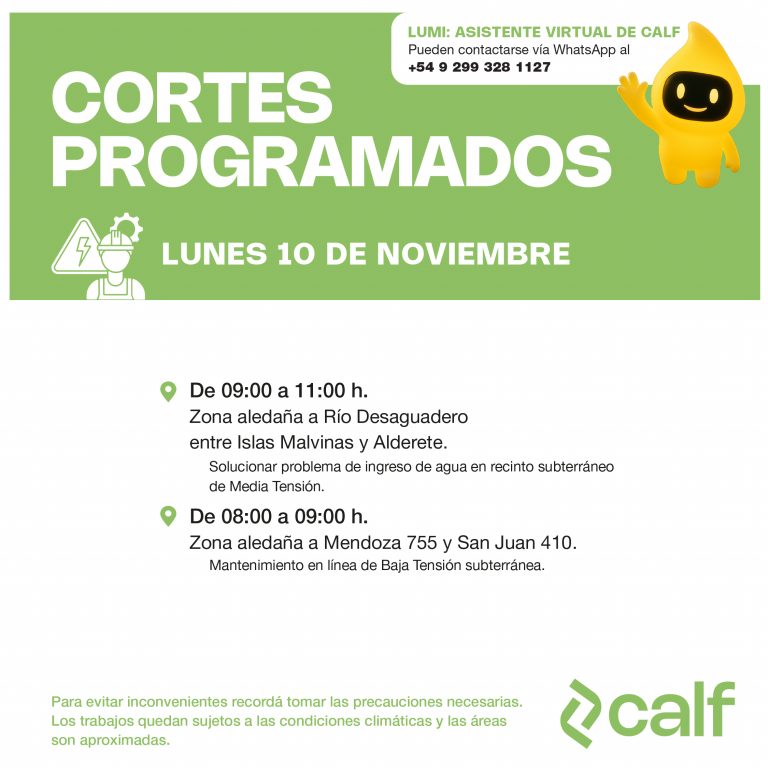 LUMI: ASISTENTE VIRTUAL DE CALF
Pueden contactarse vía WhatsApp al
+54 9 299 328 1127

CORTES PROGRAMADOS

LUNES 10 DE NOVIEMBRE

De 09:00 a 11:00 h.
Zona aledaña a Río Desaguadero entre Islas Malvinas y Alderete.
Solucionar problema de ingreso de agua en recinto subterráneo de Media Tensión.

De 08:00 a 09:00 h.
Zona aledaña a Mendoza 755 y San Juan 410.
Mantenimiento en línea de Baja Tensión subterránea.

Para evitar inconvenientes recordá tomar las precauciones necesarias. Los trabajos quedan sujetos a las condiciones climáticas y las áreas son aproximadas.

calf